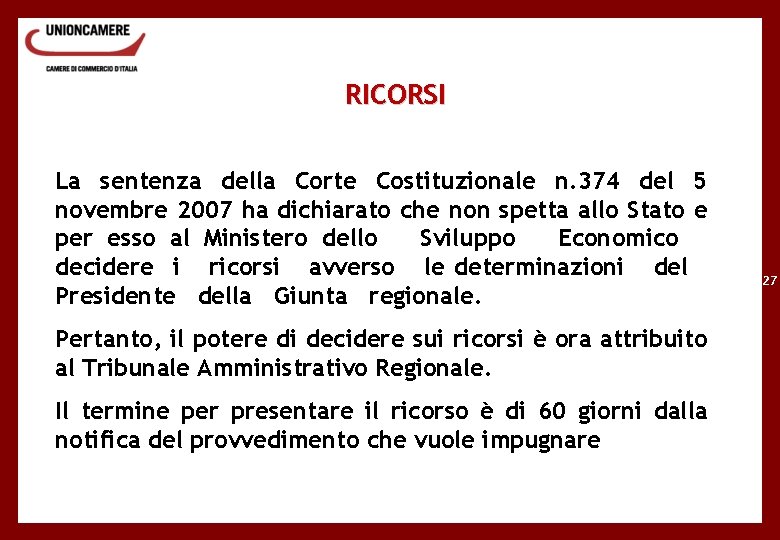 UNIONCAMERE
CAMERE DI COMMERCIO D'ITALIA

RICORSI

La sentenza della Corte Costituzionale n.374 del 5 novembre 2007 ha dichiarato che non spetta allo Stato e per esso al Ministero dello Sviluppo Economico decidere i ricorsi avverso le determinazioni del Presidente della Giunta regionale.

Pertanto, il potere di decidere sui ricorsi è ora attribuito al Tribunale Amministrativo Regionale.

Il termine per presentare il ricorso è di 60 giorni dalla notifica del provvedimento che vuole impugnare

27